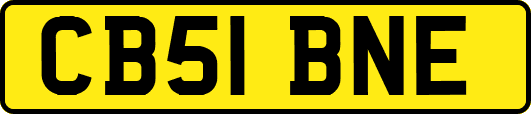 CB51 BNE